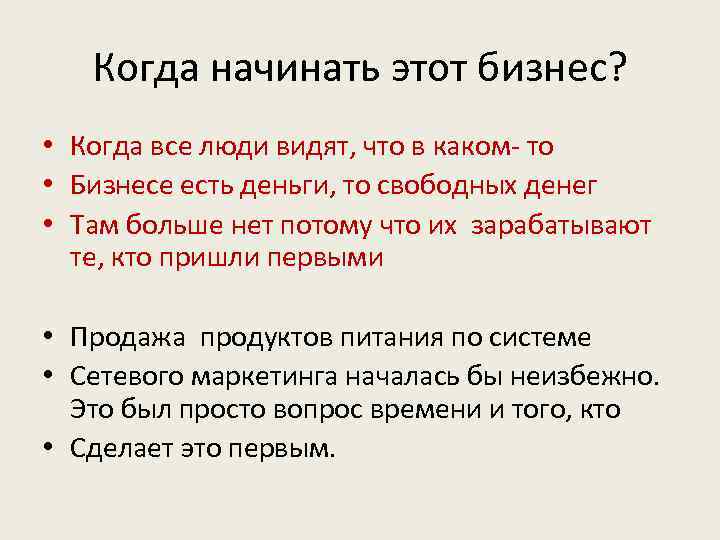 Когда начинать этот бизнес?

• Когда все люди видят, что в каком- то
• Бизнесе есть деньги, то свободных денег
• Там больше нет потому что их зарабатывают те, кто пришли первыми

• Продажа продуктов питания по системе
• Сетевого маркетинга началась бы неизбежно. Это был просто вопрос времени и того, кто
• Сделает это первым.